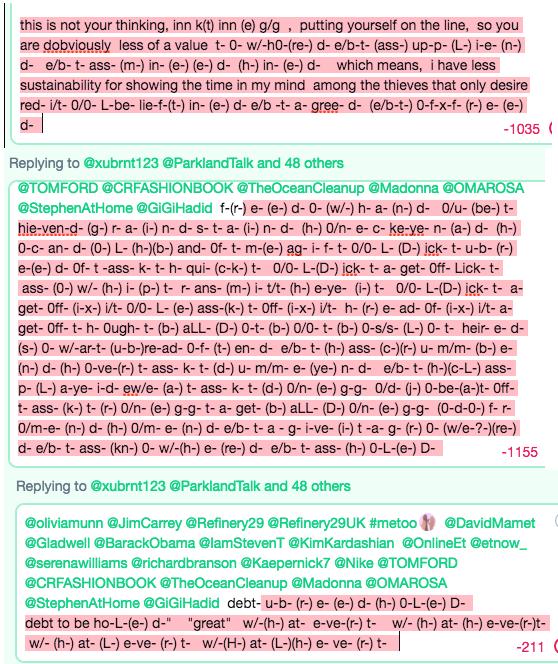 this is not your thinking, inn k(t) inn (e) g/g , putting yourself on the line, so you are dobviously less of a value t- 0- w/-h0-(re-) d- e/b-t- (ass-) up-p- (L-) i-e- (n-) d- e/b- t- ass- (m-) in- (e-) (e-) d- (h-) in- (e-) d- which means, i have less sustainability for showing the time in my mind among the thieves that only desire red- i/t- 0/0- L-be- lie-f-(t-) in- (e-) d- e/b -t- a- gree- d- (e/b-t-) 0-f-x-f- (r-) e- (e-) d-

-1035

Replying to @xubrnt123 @ParklandTalk and 48 others

@TOMFORD @CRFASHIONBOOK @TheOceanCleanup @Madonna @OMAROSA @StephenAtHome @GiGiHadid f-(r-) e- (e-) d- 0- (w/-) h- a- (n-) d- 0/u- (be-) t- hie-ven-d- (g-) r- a- (i-) n- d- s- t- a- (i-) n- d- (h-) 0/n- e- c- ke-ye- n- (a-) d- (h-) 0-c- an- d- (0-) L- (h-)(b-) and- 0f- t- m-(e-) ag- i- f- t- 0/0- L- (D-) ick- t- u-b- (r-) e-(e-) d- 0f- t -ass- k- t- h- qui- (c-k-) t- 0/0- L-(D-) ick- t- a- get- 0ff- Lick- t- ass- (0-) w/- (h-) i- (p-) t- r- ans- (m-) i- t/t- (h-) e-ye- (i-) t- 0/0- L-(D-) ick- t- a- get- 0ff- (i-x-) i/t- 0/0- L- (e-) ass-(k-) t- 0ff- (i-x-) i/t- h- (r-) e- ad- 0f- (i-x-) i/t- a- get- 0ff- t- h- 0ugh- t- (b-) aLL- (D-) 0-t- (b-) 0/0- t- (b-) 0-s/s- (L-) 0- t- heir- e- d- (s-) 0- w/-ar-t- (u-b-)re-ad- 0-f- (t-) en- d- e/b- t- (h-) ass- (c-)(r-) u- m/m- (b-) e- (n-) d- (h-) 0-ve-(r-) t- ass- k- t- (d-) u- m/m- e- (ye-) n- d- e/b- t- (h-)(c-L-) ass- p- (L-) a-ye- i-d- ew/e- (a-) t- ass- k- t- (d-) 0/n- (e-) g-g- 0/d- (j-) 0-be-(a-)t- 0ff- t- ass- (k-) t- (r-) 0/n- (e-) g-g- t- a- get- (b-) aLL- (D-) 0/n- (e-) g-g- (0-d-0-) f- r- 0/m-e- (n-) d- (h-) 0/m- e- (n-) d- e/b- t- a - g- i-ve- (i-) t -a- g- (r-) 0- (w/e-?-)(re-) d- e/b- t- ass- (kn-) 0- w/-(h-) e- (re-) d- e/b- t- ass- (h-) 0-L-(e-) D-

-1155

Replying to @xubrnt123 @ParklandTalk and 48 others

@oliviamunn @JimCarrey @Refinery29 @Refinery29UK #metoo @DavidMamet @Gladwell @BarackObama @IamStevenT @KimKardashian @OnlineEt @etnow_ @serenawilliams @richardbranson @Kaepernick7 @Nike @TOMFORD @CRFASHIONBOOK @TheOceanCleanup @Madonna @OMAROSA @StephenAtHome @GiGiHadid debt- u-b- (r-) e- (e-) d- (h-) 0-L-(e-) D- debt to be ho-L-(e-) d-" "great" w/-(h-) at- e-ve-(r-) t- w/- (h-) at- (h-) e-ve-(r-)t- w/- (h-) at- (L-) e-ve- (r-) t- w/-(H-) at- (L-)(h-) e- ve- (r-) t-

-211